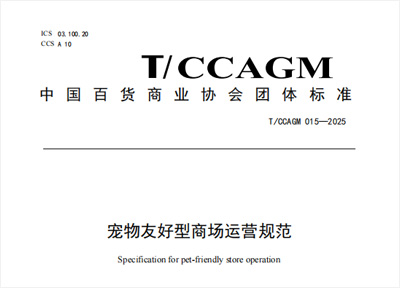 ICS 03.100.20
CCS A 10

T/CCAGM

中国百货商业协会团体标准

T/CCAGM 015—2025

宠物友好型商场运营规范

Specification for pet-friendly store operation